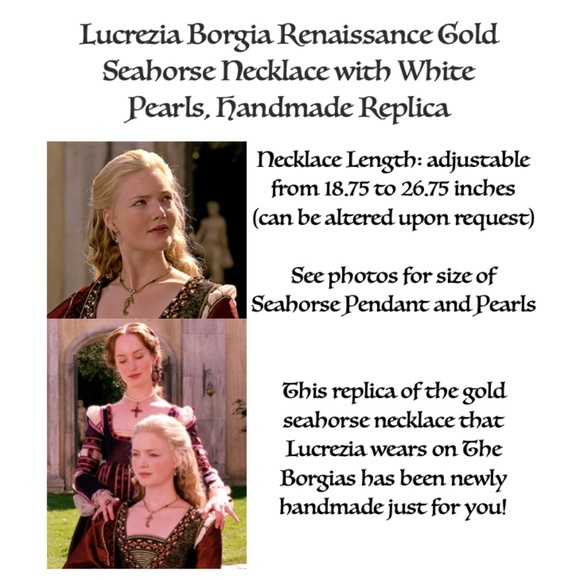 Lucrezia Borgia Renaissance Gold Seahorse Necklace with White Pearls, Handmade Replica

Necklace Length: adjustable from 18.75 to 26.75 inches (can be altered upon request)

See photos for size of Seahorse Pendant and Pearls

This replica of the gold seahorse necklace that Lucrezia wears on The Borgias has been newly handmade just for you!